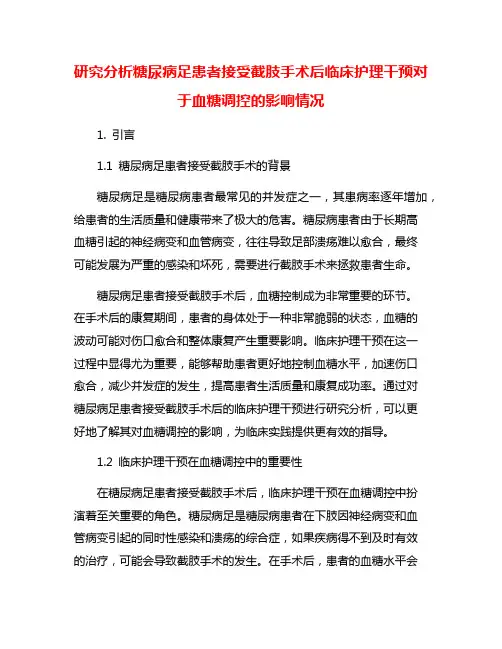 研究分析糖尿病足患者接受截肢手术后临床护理干预对于血糖调控的影响情况

1. 引言

1.1 糖尿病足患者接受截肢手术的背景

糖尿病足是糖尿病患者最常见的并发症之一，其患病率逐年增加，给患者的生活质量和健康带来了极大的危害。糖尿病患者由于长期高血糖引起的神经病变和血管病变，往往导致足部溃疡难以愈合，最终可能发展为严重的感染和坏死，需要进行截肢手术来拯救患者生命。

糖尿病足患者接受截肢手术后，血糖控制成为非常重要的环节。在手术后的康复期间，患者的身体处于一种非常脆弱的状态，血糖的波动可能对伤口愈合和整体康复产生重要影响。临床护理干预在这一过程中显得尤为重要，能够帮助患者更好地控制血糖水平，加速伤口愈合，减少并发症的发生，提高患者生活质量和康复成功率。通过对糖尿病足患者接受截肢手术后的临床护理干预进行研究分析，可以更好地了解其对血糖调控的影响，为临床实践提供更有效的指导。

1.2 临床护理干预在血糖调控中的重要性

在糖尿病足患者接受截肢手术后，临床护理干预在血糖调控中扮演着至关重要的角色。糖尿病足是糖尿病患者在下肢因神经病变和血管病变引起的同时性感染和溃疡的综合症，如果疾病得不到及时有效的治疗，可能会导致截肢手术的发生。在手术后，患者的血糖水平会